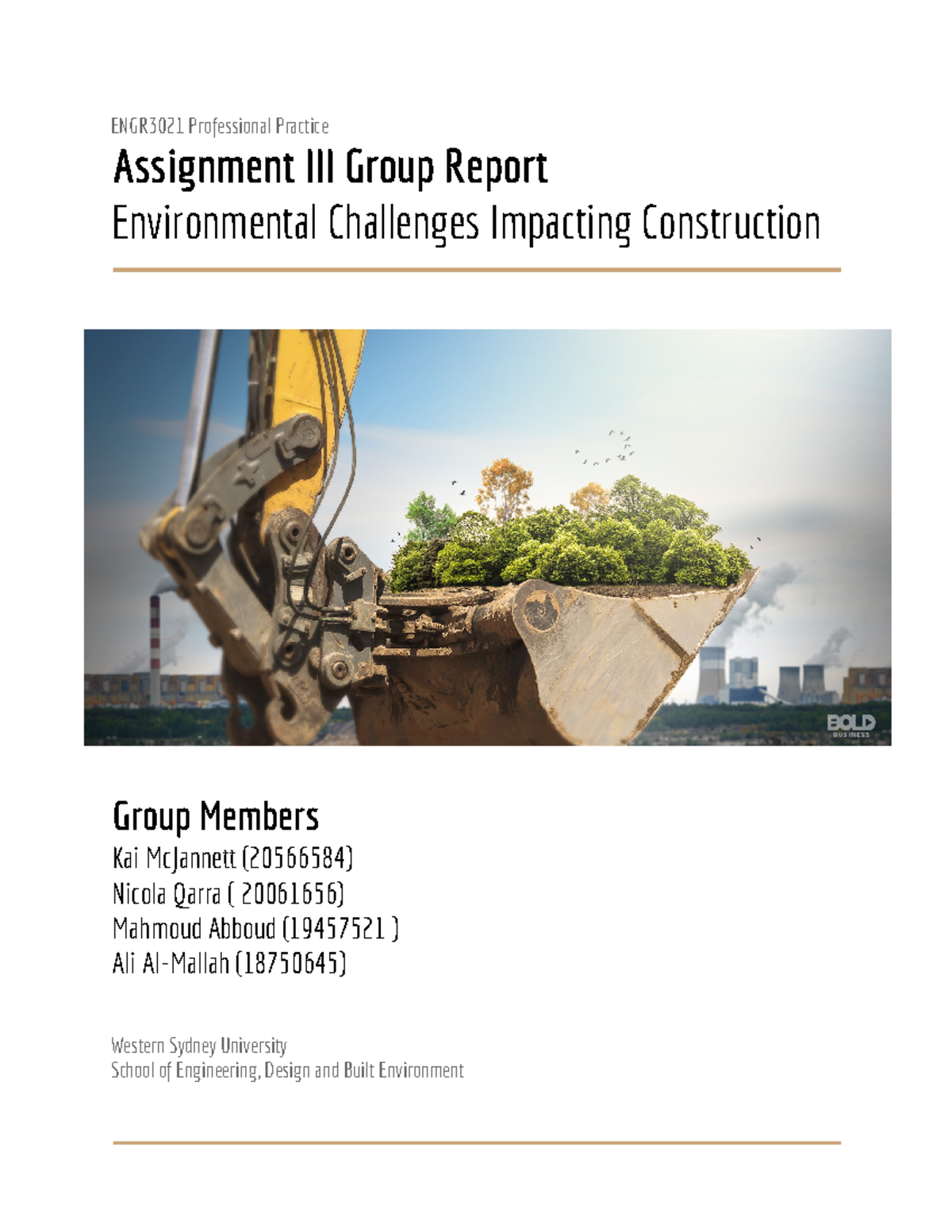 ENGR3021 Professional Practice

Assignment III Group Report

Environmental Challenges Impacting Construction

BOLD BUSINESS

Group Members

Kai McJannett (20566584)
Nicola Qarra ( 20061656)
Mahmoud Abboud (19457521 )
Ali Al-Mallah (18750645)

Western Sydney University
School of Engineering, Design and Built Environment